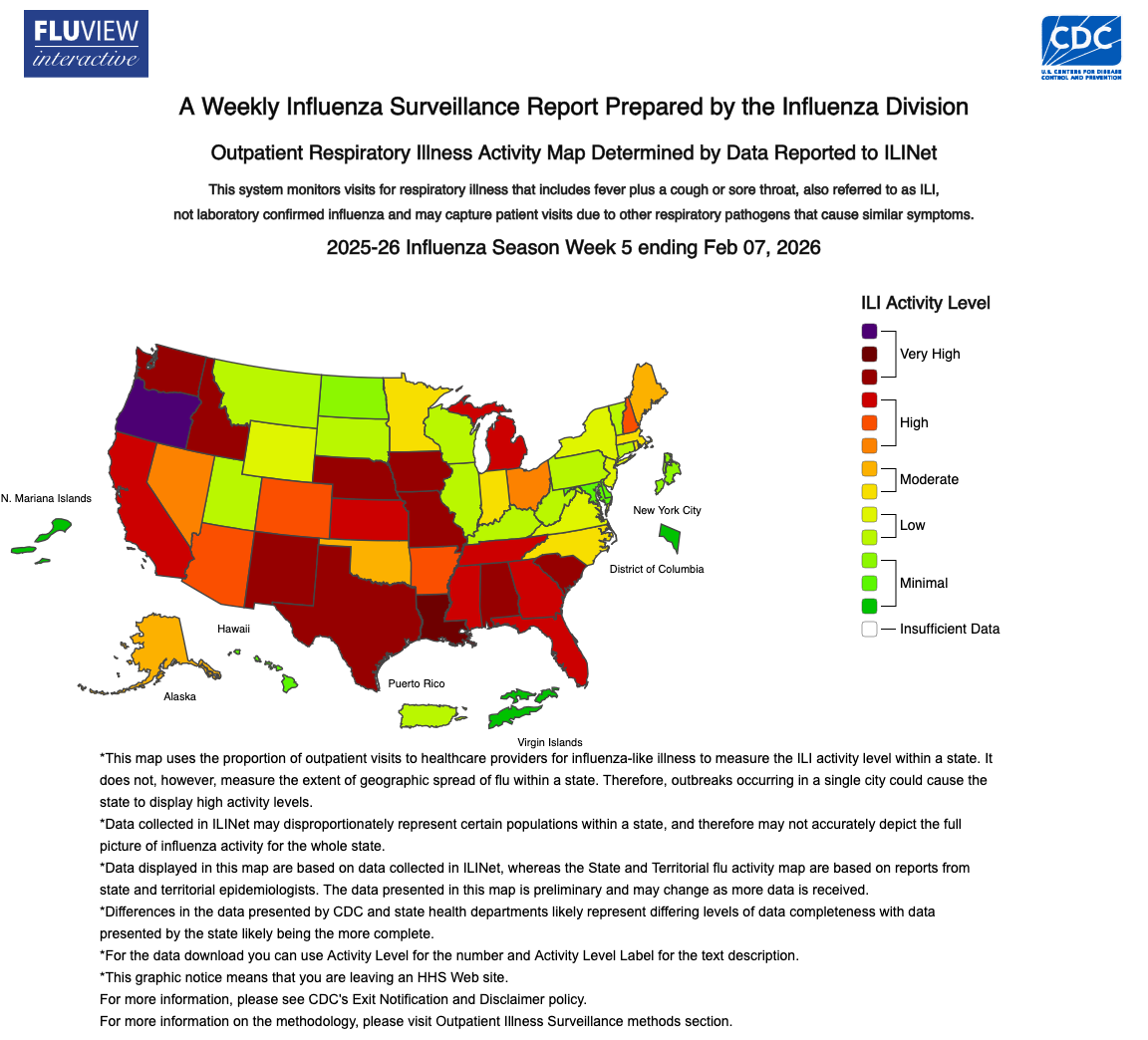 FLUVIEW interactive

CDC
U.S. CENTERS FOR DISEASE CONTROL AND PREVENTION

A Weekly Influenza Surveillance Report Prepared by the Influenza Division

Outpatient Respiratory Illness Activity Map Determined by Data Reported to ILINet

This system monitors visits for respiratory illness that includes fever plus a cough or sore throat, also referred to as ILI, not laboratory confirmed influenza and may capture patient visits due to other respiratory pathogens that cause similar symptoms.

2025-26 Influenza Season Week 5 ending Feb 07, 2026

ILI Activity Level

Very High

High

Moderate

Low

Minimal

Insufficient Data

N. Mariana Islands

New York City

District of Columbia

Hawaii

Alaska

Puerto Rico

Virgin Islands

*This map uses the proportion of outpatient visits to healthcare providers for influenza-like illness to measure the ILI activity level within a state. It does not, however, measure the extent of geographic spread of flu within a state. Therefore, outbreaks occurring in a single city could cause the state to display high activity levels.

*Data collected in ILINet may disproportionately represent certain populations within a state, and therefore may not accurately depict the full picture of influenza activity for the whole state.

*Data displayed in this map are based on data collected in ILINet, whereas the State and Territorial flu activity map are based on reports from state and territorial epidemiologists. The data presented in this map is preliminary and may change as more data is received.

*Differences in the data presented by CDC and state health departments likely represent differing levels of data completeness with data presented by the state likely being the more complete.

*For the data download you can use Activity Level for the number and Activity Level Label for the text description.

*This graphic notice means that you are leaving an HHS Web site.

For more information, please see CDC's Exit Notification and Disclaimer policy.

For more information on the methodology, please visit Outpatient Illness Surveillance methods section.